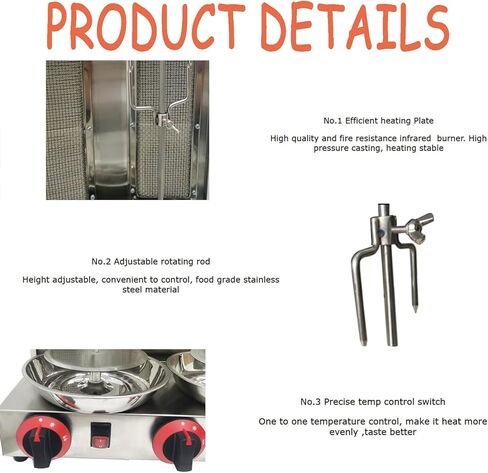 PRODUCT DETAILS

No.1 Efficient heating Plate

High quality and fire resistance infrared burner. High pressure casting, heating stable

No.2 Adjustable rotating rod

Height adjustable, convenient to control, food grade stainless steel material

No.3 Precise temp control switch

One to one temperature control, make it heat more evenly ,taste better